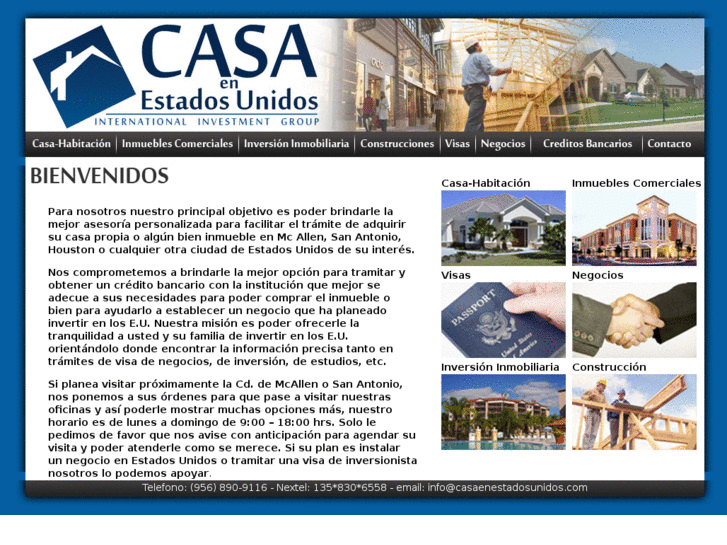 CASA en Estados Unidos
INTERNATIONAL INVESTMENT GROUP

Casa-Habitación | Inmuebles Comerciales | Inversión Inmobiliaria | Construcciones | Visas | Negocios | Creditos Bancarios | Contacto

BIENVENIDOS

Para nosotros nuestro principal objetivo es poder brindarle la mejor asesoría personalizada para facilitar el trámite de adquirir su casa propia o algún bien inmueble en Mc Allen, San Antonio, Houston o cualquier otra ciudad de Estados Unidos de su interés.

Nos comprometemos a brindarle la mejor opción para tramitar y obtener un crédito bancario con la institución que mejor se adecue a sus necesidades para poder comprar el inmueble o bien para ayudarlo a establecer un negocio que ha planeado invertir en los E.U. Nuestra misión es poder ofrecerle la tranquilidad a usted y su familia de invertir en los E.U. orientándolo donde encontrar la información precisa tanto en trámites de visa de negocios, de inversión, de estudios, etc.

Si planea visitar próximamente la Cd. de McAllen o San Antonio, nos ponemos a sus órdenes para que pase a visitar nuestras oficinas y así poderle mostrar muchas opciones más, nuestro horario es de lunes a domingo de 9:00 – 18:00 hrs. Solo le pedimos de favor que nos avise con anticipación para agendar su visita y poder atenderle como se merece. Si su plan es instalar un negocio en Estados Unidos o tramitar una visa de inversionista nosotros lo podemos apoyar.

Casa-Habitación
Inmuebles Comerciales
Visas
PASSPORT
United States of America
Negocios
Inversión Inmobiliaria
Construcción

Telefono: (956) 890-9116 - Nextel: 135*830*6558 - email: info@casaenestadosunidos.com